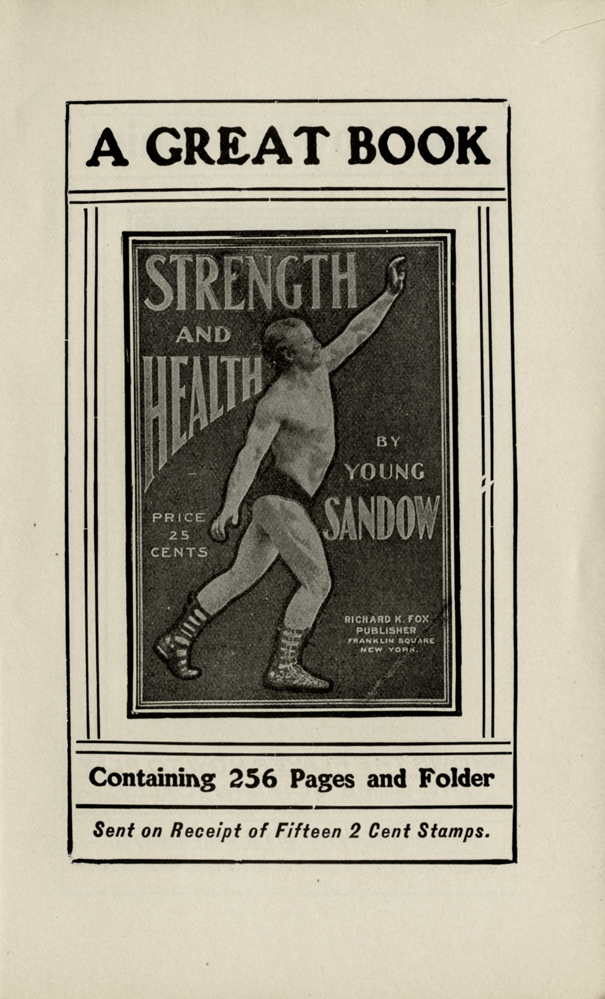 A GREAT BOOK

STRENGTH
AND
HEALTH

BY
YOUNG
SANDOW

PRICE
25
CENTS

RICHARD K. FOX
PUBLISHER
FRANKLIN SQUARE
NEW YORK.

Containing 256 Pages and Folder

Sent on Receipt of Fifteen 2 Cent Stamps.